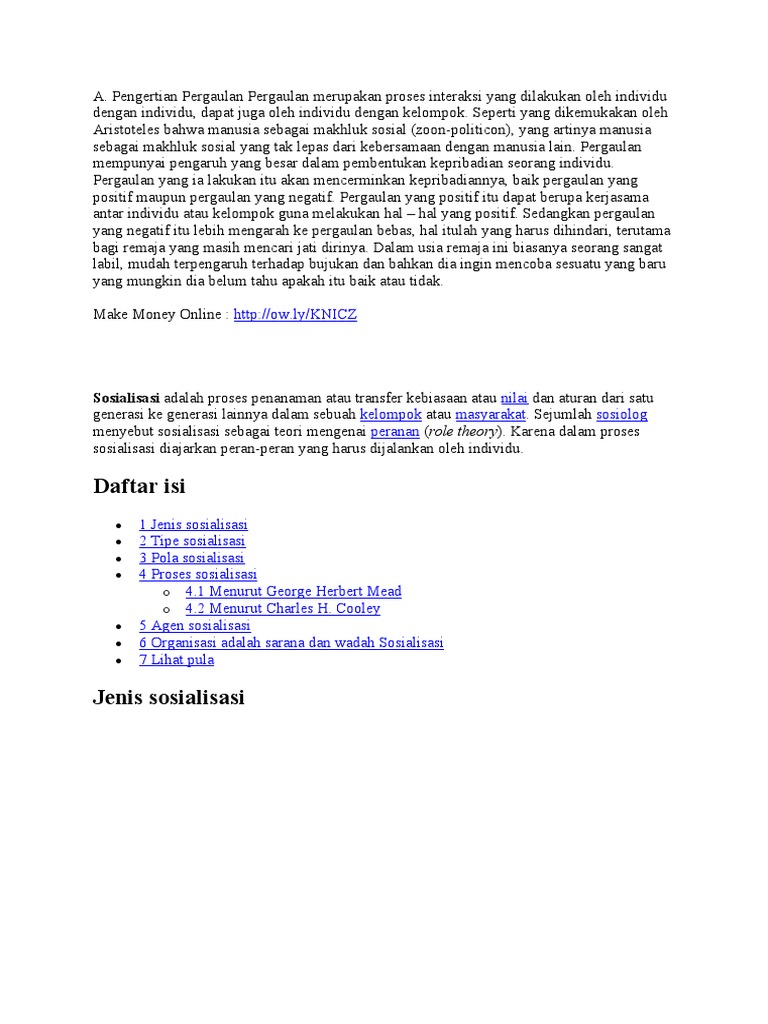 A. Pengertian Pergaulan Pergaulan merupakan proses interaksi yang dilakukan oleh individu dengan individu, dapat juga oleh individu dengan kelompok. Seperti yang dikemukakan oleh Aristoteles bahwa manusia sebagai makhluk sosial (zoon-politicon), yang artinya manusia sebagai makhluk sosial yang tak lepas dari kebersamaan dengan manusia lain. Pergaulan mempunyai pengaruh yang besar dalam pembentukan kepribadian seorang individu. Pergaulan yang ia lakukan itu akan mencerminkan kepribadiannya, baik pergaulan yang positif maupun pergaulan yang negatif. Pergaulan yang positif itu dapat berupa kerjasama antar individu atau kelompok guna melakukan hal – hal yang positif. Sedangkan pergaulan yang negatif itu lebih mengarah ke pergaulan bebas, hal itulah yang harus dihindari, terutama bagi remaja yang masih mencari jati dirinya. Dalam usia remaja ini biasanya seorang sangat labil, mudah terpengaruh terhadap bujukan dan bahkan dia ingin mencoba sesuatu yang baru yang mungkin dia belum tahu apakah itu baik atau tidak.

Make Money Online : http://ow.ly/KNICZ

Sosialisasi adalah proses penanaman atau transfer kebiasaan atau nilai dan aturan dari satu generasi ke generasi lainnya dalam sebuah kelompok atau masyarakat. Sejumlah sosiolog menyebut sosialisasi sebagai teori mengenai peranan (role theory). Karena dalam proses sosialisasi diajarkan peran-peran yang harus dijalankan oleh individu.

Daftar isi

- 1 Jenis sosialisasi
- 2 Tipe sosialisasi
- 3 Pola sosialisasi
- 4 Proses sosialisasi
  - 4.1 Menurut George Herbert Mead
  - 4.2 Menurut Charles H. Cooley
- 5 Agen sosialisasi
- 6 Organisasi adalah sarana dan wadah Sosialisasi
- 7 Lihat pula

Jenis sosialisasi